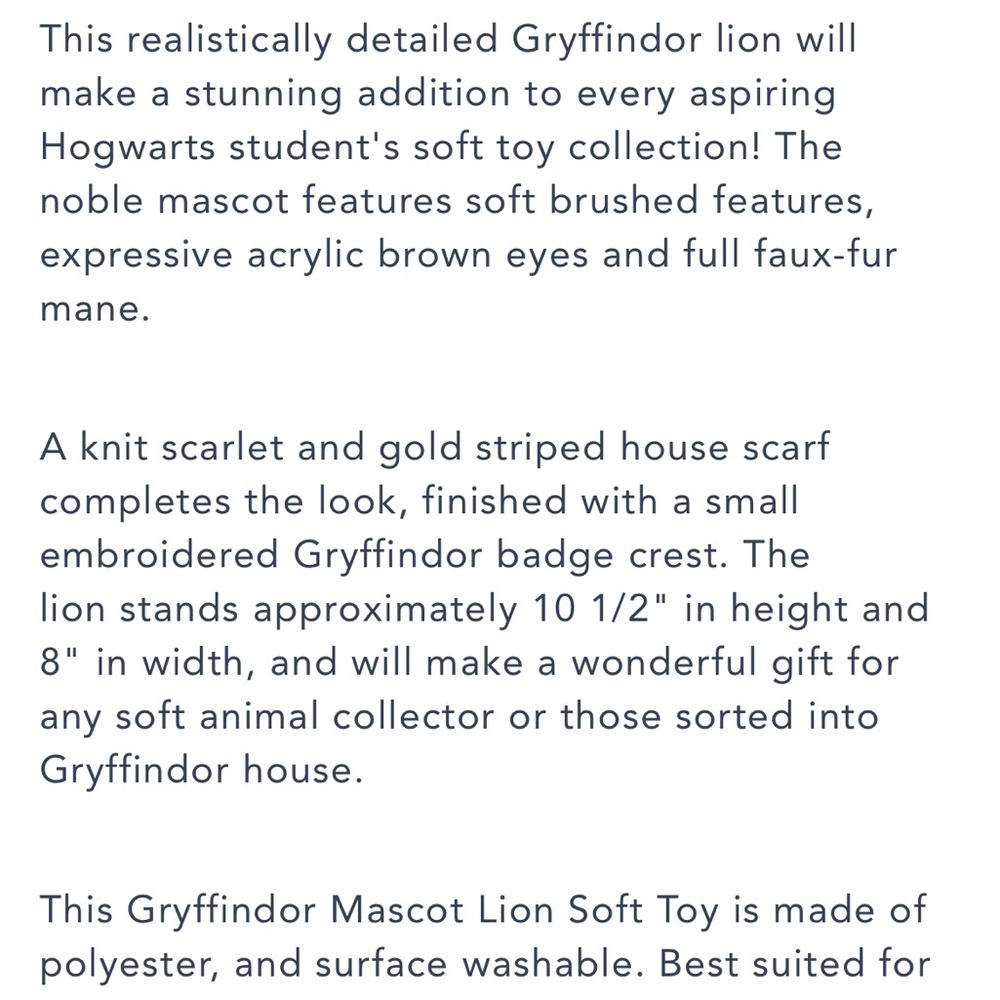 This realistically detailed Gryffindor lion will make a stunning addition to every aspiring Hogwarts student's soft toy collection! The noble mascot features soft brushed features, expressive acrylic brown eyes and full faux-fur mane.

A knit scarlet and gold striped house scarf completes the look, finished with a small embroidered Gryffindor badge crest. The lion stands approximately 10 1/2" in height and 8" in width, and will make a wonderful gift for any soft animal collector or those sorted into Gryffindor house.

This Gryffindor Mascot Lion Soft Toy is made of polyester, and surface washable. Best suited for